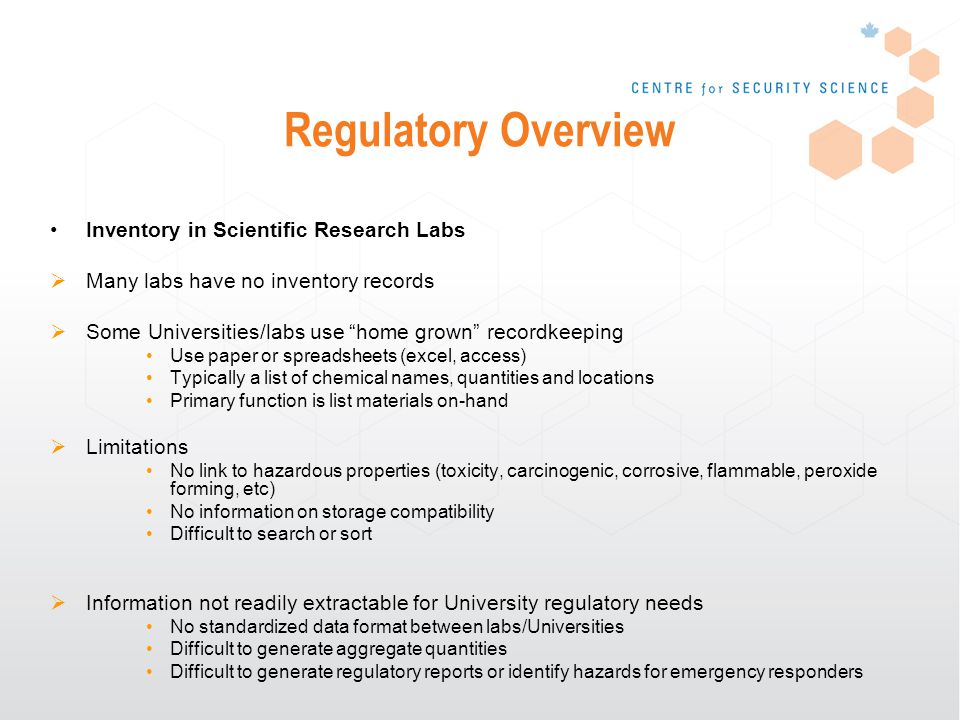 CENTRE for SECURITY SCIENCE

Regulatory Overview

• Inventory in Scientific Research Labs

➢ Many labs have no inventory records

➢ Some Universities/labs use “home grown” recordkeeping
• Use paper or spreadsheets (excel, access)
• Typically a list of chemical names, quantities and locations
• Primary function is list materials on-hand

➢ Limitations
• No link to hazardous properties (toxicity, carcinogenic, corrosive, flammable, peroxide forming, etc)
• No information on storage compatibility
• Difficult to search or sort

➢ Information not readily extractable for University regulatory needs
• No standardized data format between labs/Universities
• Difficult to generate aggregate quantities
• Difficult to generate regulatory reports or identify hazards for emergency responders